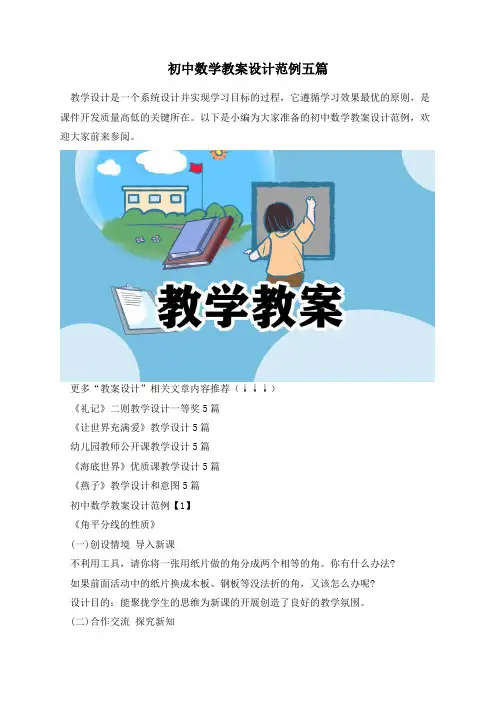 初中数学教案设计范例五篇

教学设计是一个系统设计并实现学习目标的过程，它遵循学习效果最优的原则，是课件开发质量高低的关键所在。以下是小编为大家准备的初中数学教案设计范例，欢迎大家前来参阅。

教学教案

更多“教案设计”相关文章内容推荐（↓↓↓）

《礼记》二则教学设计一等奖5篇

《让世界充满爱》教学设计5篇

幼儿园教师公开课教学设计5篇

《海底世界》优质课教学设计5篇

《燕子》教学设计和意图5篇

初中数学教案设计范例【1】

《角平分线的性质》

(一)创设情境 导入新课

不利用工具，请你将一张用纸片做的角分成两个相等的角。你有什么办法?

如果前面活动中的纸片换成木板、钢板等没法折的角，又该怎么办呢?

设计目的：能聚拢学生的思维为新课的开展创造了良好的教学氛围。

(二)合作交流 探究新知